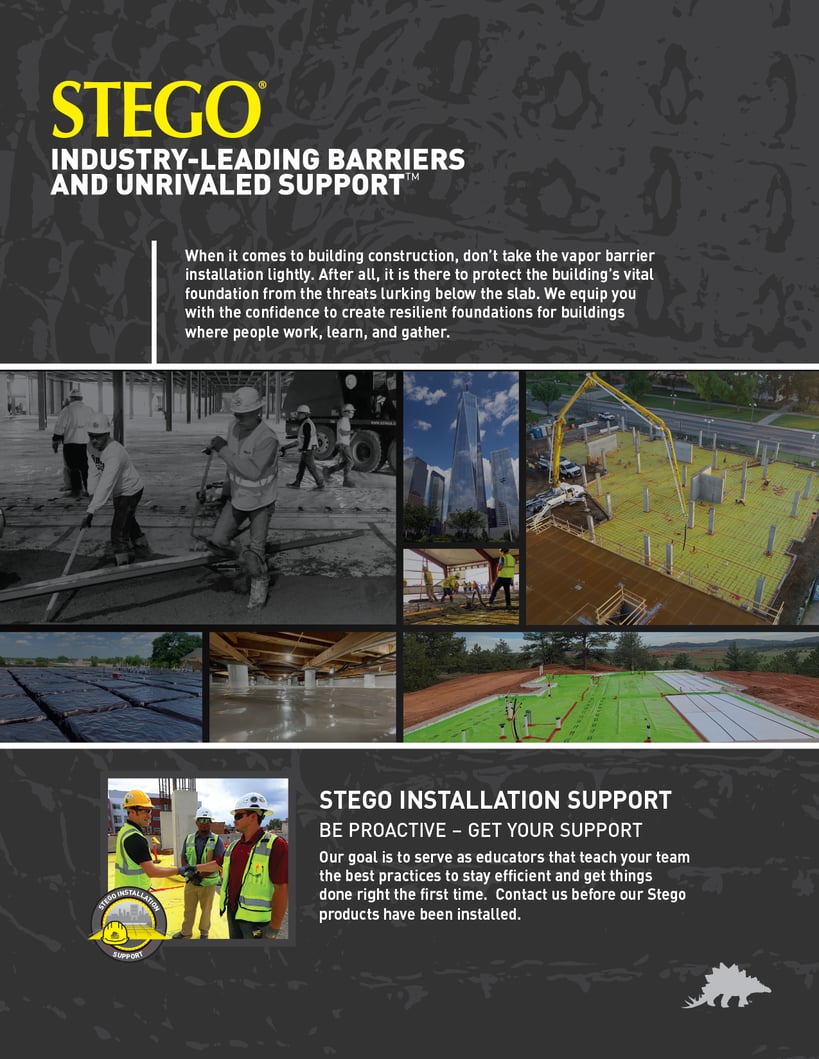 STEGO®

INDUSTRY-LEADING BARRIERS AND UNRIVALED SUPPORT™

When it comes to building construction, don't take the vapor barrier installation lightly. After all, it is there to protect the building's vital foundation from the threats lurking below the slab. We equip you with the confidence to create resilient foundations for buildings where people work, learn, and gather.

STEGO INSTALLATION SUPPORT

STEGO INSTALLATION SUPPORT
BE PROACTIVE – GET YOUR SUPPORT
Our goal is to serve as educators that teach your team the best practices to stay efficient and get things done right the first time. Contact us before our Stego products have been installed.